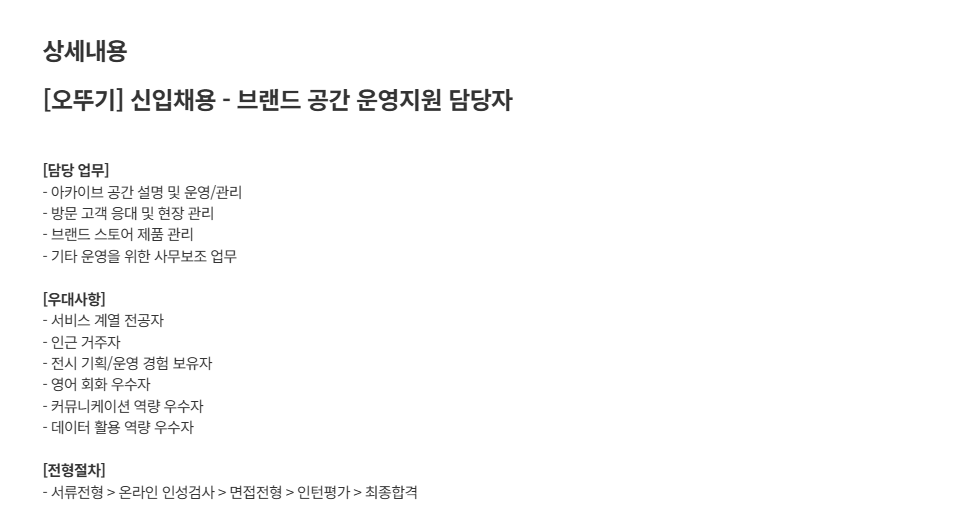 상세내용

[오뚜기] 신입채용 - 브랜드 공간 운영지원 담당자

[담당 업무]
- 아카이브 공간 설명 및 운영/관리
- 방문 고객 응대 및 현장 관리
- 브랜드 스토어 제품 관리
- 기타 운영을 위한 사무보조 업무

[우대사항]
- 서비스 계열 전공자
- 인근 거주자
- 전시 기획/운영 경험 보유자
- 영어 회화 우수자
- 커뮤니케이션 역량 우수자
- 데이터 활용 역량 우수자

[전형절차]
- 서류전형 > 온라인 인성검사 > 면접전형 > 인턴평가 > 최종합격